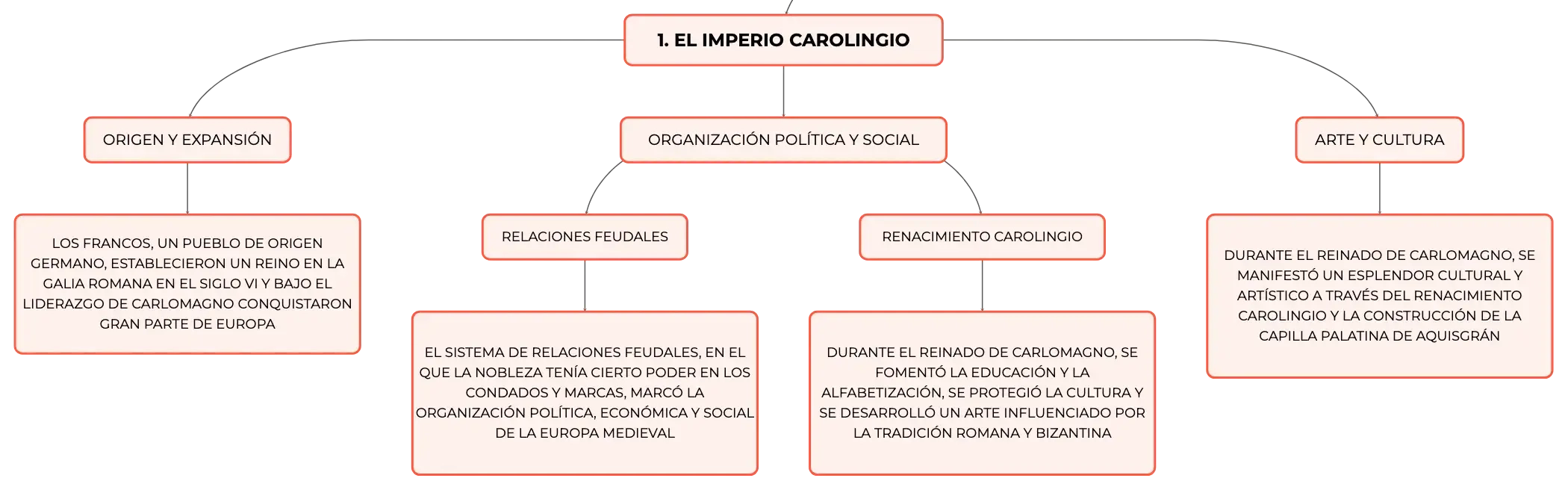 1. EL IMPERIO CAROLINGIO

ORIGEN Y EXPANSIÓN

LOS FRANCOS, UN PUEBLO DE ORIGEN GERMANO, ESTABLECIERON UN REINO EN LA GALIA ROMANA EN EL SIGLO VI Y BAJO EL LIDERAZGO DE CARLOMAGNO CONQUISTARON GRAN PARTE DE EUROPA

ORGANIZACIÓN POLÍTICA Y SOCIAL

RELACIONES FEUDALES

EL SISTEMA DE RELACIONES FEUDALES, EN EL QUE LA NOBLEZA TENÍA CIERTO PODER EN LOS CONDADOS Y MARCAS, MARCÓ LA ORGANIZACIÓN POLÍTICA, ECONÓMICA Y SOCIAL DE LA EUROPA MEDIEVAL

RENACIMIENTO CAROLINGIO

DURANTE EL REINADO DE CARLOMAGNO, SE FOMENTÓ LA EDUCACIÓN Y LA ALFABETIZACIÓN, SE PROTEGIÓ LA CULTURA Y SE DESARROLLÓ UN ARTE INFLUENCIADO POR LA TRADICIÓN ROMANA Y BIZANTINA

ARTE Y CULTURA

DURANTE EL REINADO DE CARLOMAGNO, SE MANIFESTÓ UN ESPLENDOR CULTURAL Y ARTÍSTICO A TRAVÉS DEL RENACIMIENTO CAROLINGIO Y LA CONSTRUCCIÓN DE LA CAPILLA PALATINA DE AQUISGRÁN